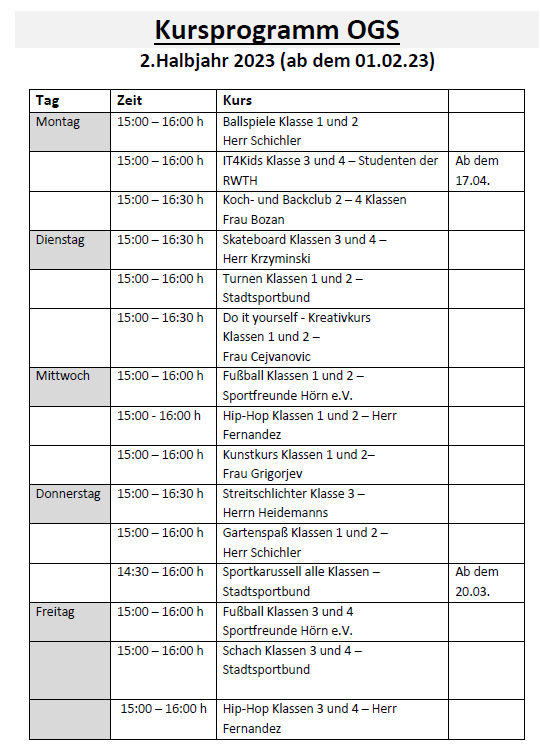 Kursprogramm OGS

2.Halbjahr 2023 (ab dem 01.02.23)

| Tag | Zeit | Kurs | |
|---|---|---|---|
| Montag | 15:00 – 16:00 h | Ballspiele Klasse 1 und 2 Herr Schichler | |
| | 15:00 – 16:00 h | IT4Kids Klasse 3 und 4 – Studenten der RWTH | Ab dem 17.04. |
| | 15:00 – 16:30 h | Koch- und Backclub 2 – 4 Klassen Frau Bozan | |
| Dienstag | 15:00 – 16:30 h | Skateboard Klassen 3 und 4 – Herr Krzyminski | |
| | 15:00 – 16:00 h | Turnen Klassen 1 und 2 – Stadtsportbund | |
| | 15:00 – 16:30 h | Do it yourself - Kreativkurs Klassen 1 und 2 – Frau Cejvanovic | |
| Mittwoch | 15:00 – 16:00 h | Fußball Klassen 1 und 2 – Sportfreunde Hörn e.V. | |
| | 15:00 - 16:00 h | Hip-Hop Klassen 1 und 2 – Herr Fernandez | |
| | 15:00 – 16:00 h | Kunstkurs Klassen 1 und 2– Frau Grigorjev | |
| Donnerstag | 15:00 – 16:30 h | Streitschlichter Klasse 3 – Herrn Heidemanns | |
| | 15:00 – 16:00 h | Gartenspaß Klassen 1 und 2 – Herr Schichler | |
| | 14:30 – 16:00 h | Sportkarussell alle Klassen – Stadtsportbund | Ab dem 20.03. |
| Freitag | 15:00 – 16:00 h | Fußball Klassen 3 und 4 Sportfreunde Hörn e.V. | |
| | 15:00 – 16:00 h | Schach Klassen 3 und 4 – Stadtsportbund | |
| | 15:00 – 16:00 h | Hip-Hop Klassen 3 und 4 – Herr Fernandez | |